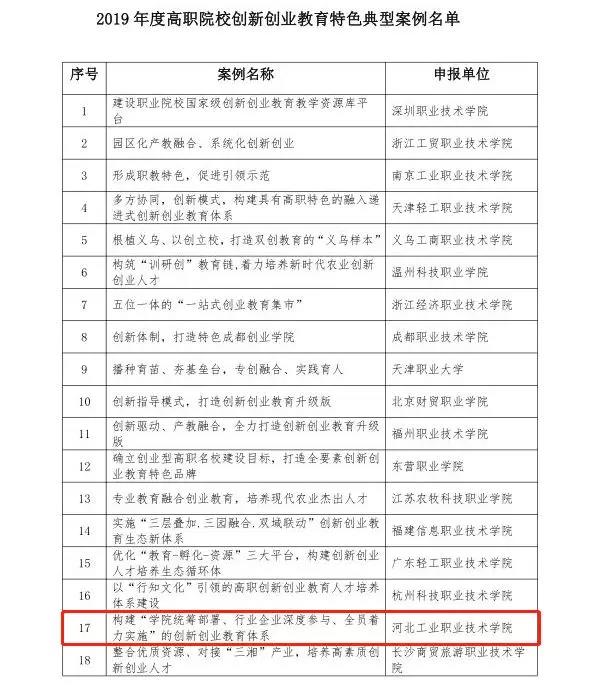 2019 年度高职院校创新创业教育特色典型案例名单

| 序号 | 案例名称 | 申报单位 |
|---|---|---|
| 1 | 建设职业院校国家级创新创业教育教学资源库平台 | 深圳职业技术学院 |
| 2 | 园区化产教融合、系统化创新创业 | 浙江工贸职业技术学院 |
| 3 | 形成职教特色，促进引领示范 | 南京工业职业技术学院 |
| 4 | 多方协同，创新模式，构建具有高职特色的融入递进式创新创业教育体系 | 天津轻工职业技术学院 |
| 5 | 根植义乌、以创立校，打造双创教育的“义乌样本” | 义乌工商职业技术学院 |
| 6 | 构筑“训研创”教育链,着力培养新时代农业创新创业人才 | 温州科技职业学院 |
| 7 | 五位一体的“一站式创业教育集市” | 浙江经济职业技术学院 |
| 8 | 创新体制，打造特色成都创业学院 | 成都职业技术学院 |
| 9 | 播种育苗、夯基垒台，专创融合、实践育人 | 天津职业大学 |
| 10 | 创新指导模式，打造创新创业教育升级版 | 北京财贸职业学院 |
| 11 | 创新驱动、产教融合，全力打造创新创业教育升级版 | 福州职业技术学院 |
| 12 | 确立创业型高职名校建设目标，打造全要素创新创业教育特色品牌 | 东营职业学院 |
| 13 | 专业教育融合创业教育，培养现代农业杰出人才 | 江苏农牧科技职业学院 |
| 14 | 实施“三层叠加.三园融合.双域联动”创新创业教育生态新体系 | 福建信息职业技术学院 |
| 15 | 优化“教育-孵化-资源”三大平台，构建创新创业人才培养生态循环体 | 广东轻工职业技术学院 |
| 16 | 以“行知文化”引领的高职创新创业教育人才培养体系建设 | 杭州科技职业技术学院 |
| 17 | 构建“学院统筹部署、行业企业深度参与、全员着力实施”的创新创业教育体系 | 河北工业职业技术学院 |
| 18 | 整合优质资源、对接“三湘”产业，培养高素质创新创业人才 | 长沙商贸旅游职业技术学院 |